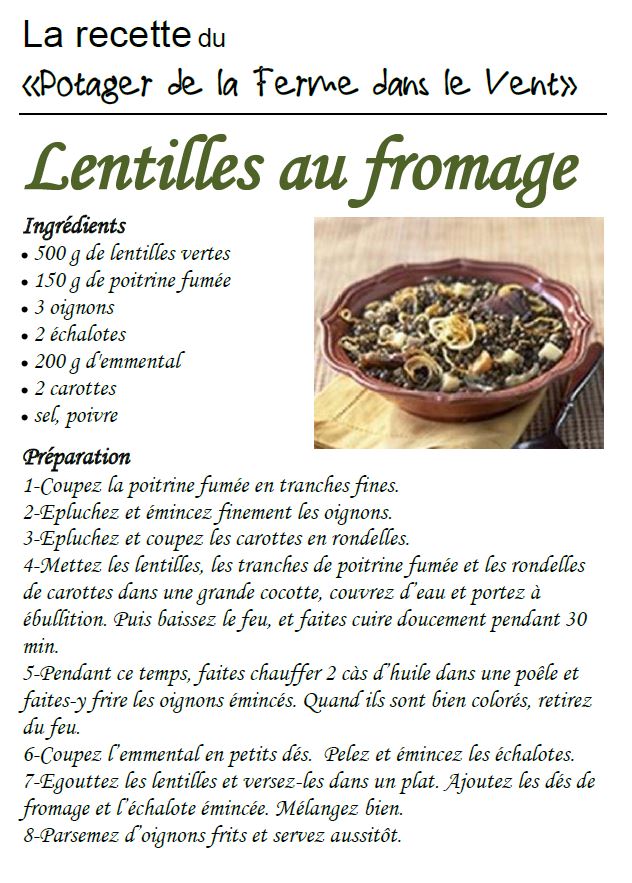 La recette du
«Potager de la Ferme dans le Vent»

Lentilles au fromage

Ingrédients
• 500 g de lentilles vertes
• 150 g de poitrine fumée
• 3 oignons
• 2 échalotes
• 200 g d'emmental
• 2 carottes
• sel, poivre

Préparation
1-Coupez la poitrine fumée en tranches fines.
2-Epluchez et émincez finement les oignons.
3-Epluchez et coupez les carottes en rondelles.
4-Mettez les lentilles, les tranches de poitrine fumée et les rondelles de carottes dans une grande cocotte, couvrez d'eau et portez à ébullition. Puis baissez le feu, et faites cuire doucement pendant 30 min.
5-Pendant ce temps, faites chauffer 2 càs d'huile dans une poêle et faites-y frire les oignons émincés. Quand ils sont bien colorés, retirez du feu.
6-Coupez l'emmental en petits dés. Pelez et émincez les échalotes.
7-Egouttez les lentilles et versez-les dans un plat. Ajoutez les dés de fromage et l'échalote émincée. Mélangez bien.
8-Parsemez d'oignons frits et servez aussitôt.